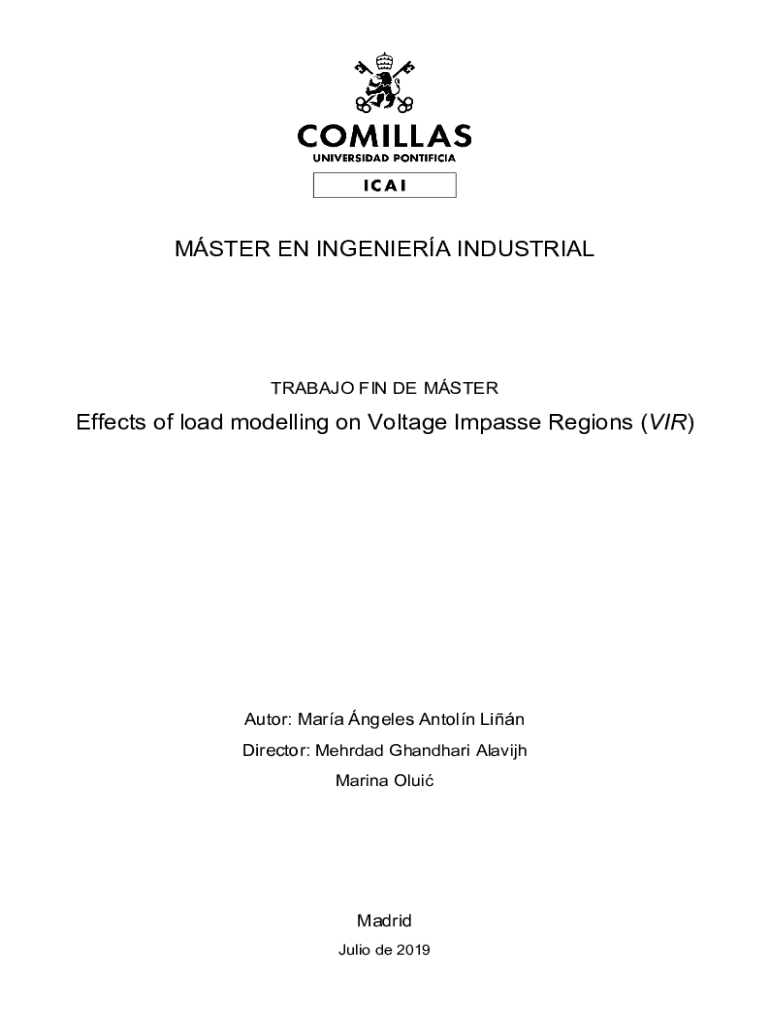 COMILLAS
UNIVERSIDAD PONTIFICIA
ICAI

MÁSTER EN INGENIERÍA INDUSTRIAL

TRABAJO FIN DE MÁSTER
Effects of load modelling on Voltage Impasse Regions (VIR)

Autor: María Ángeles Antolín Liñán
Director: Mehrdad Ghandhari Alavijh
Marina Oluić

Madrid
Julio de 2019